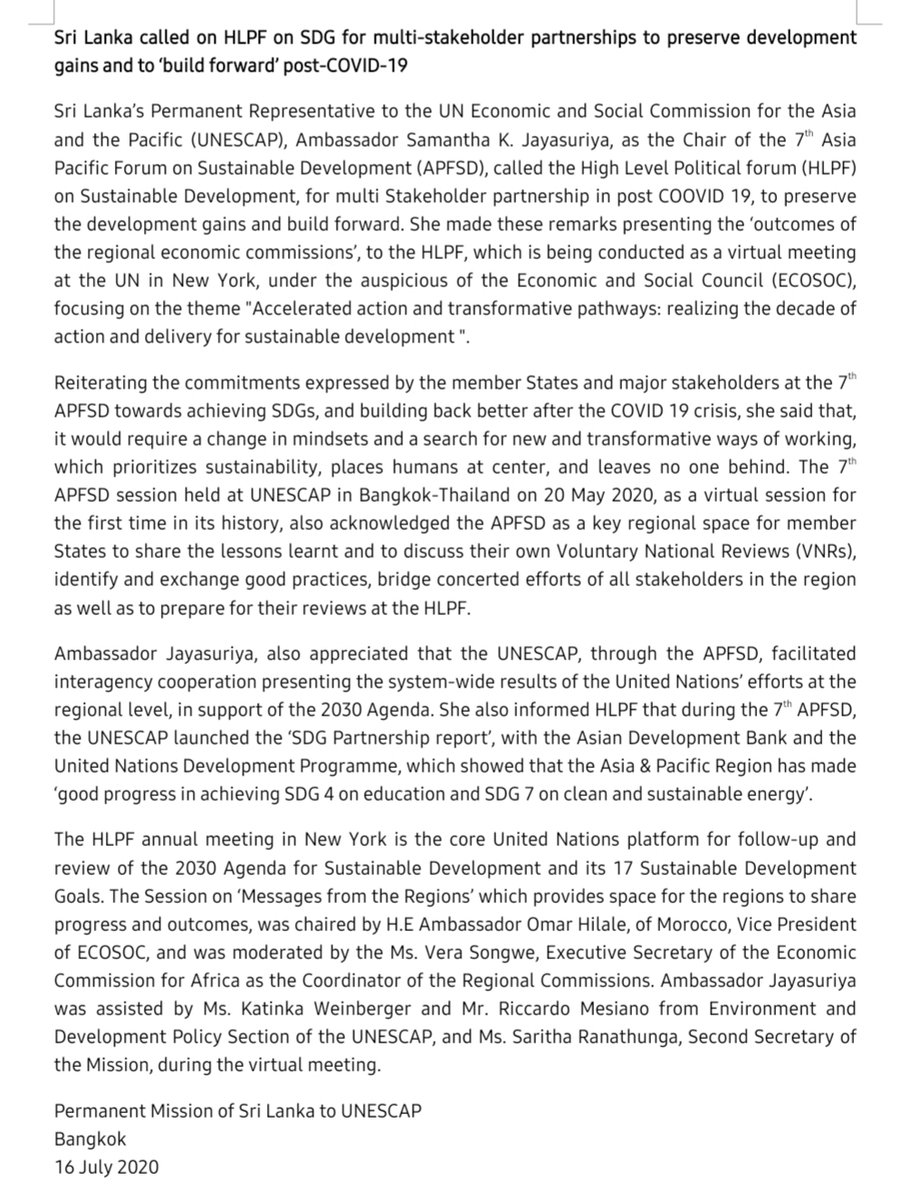 Sri Lanka called on HLPF on SDG for multi-stakeholder partnerships to preserve development gains and to 'build forward' post-COVID-19

Sri Lanka's Permanent Representative to the UN Economic and Social Commission for the Asia and the Pacific (UNESCAP), Ambassador Samantha K. Jayasuriya, as the Chair of the 7$^{th}$ Asia Pacific Forum on Sustainable Development (APFSD), called the High Level Political forum (HLPF) on Sustainable Development, for multi Stakeholder partnership in post COOVID 19, to preserve the development gains and build forward. She made these remarks presenting the 'outcomes of the regional economic commissions', to the HLPF, which is being conducted as a virtual meeting at the UN in New York, under the auspicious of the Economic and Social Council (ECOSOC), focusing on the theme "Accelerated action and transformative pathways: realizing the decade of action and delivery for sustainable development ".

Reiterating the commitments expressed by the member States and major stakeholders at the 7$^{th}$ APFSD towards achieving SDGs, and building back better after the COVID 19 crisis, she said that, it would require a change in mindsets and a search for new and transformative ways of working, which prioritizes sustainability, places humans at center, and leaves no one behind. The 7$^{th}$ APFSD session held at UNESCAP in Bangkok-Thailand on 20 May 2020, as a virtual session for the first time in its history, also acknowledged the APFSD as a key regional space for member States to share the lessons learnt and to discuss their own Voluntary National Reviews (VNRs), identify and exchange good practices, bridge concerted efforts of all stakeholders in the region as well as to prepare for their reviews at the HLPF.

Ambassador Jayasuriya, also appreciated that the UNESCAP, through the APFSD, facilitated interagency cooperation presenting the system-wide results of the United Nations' efforts at the regional level, in support of the 2030 Agenda. She also informed HLPF that during the 7$^{th}$ APFSD, the UNESCAP launched the 'SDG Partnership report', with the Asian Development Bank and the United Nations Development Programme, which showed that the Asia & Pacific Region has made 'good progress in achieving SDG 4 on education and SDG 7 on clean and sustainable energy'.

The HLPF annual meeting in New York is the core United Nations platform for follow-up and review of the 2030 Agenda for Sustainable Development and its 17 Sustainable Development Goals. The Session on 'Messages from the Regions' which provides space for the regions to share progress and outcomes, was chaired by H.E Ambassador Omar Hilale, of Morocco, Vice President of ECOSOC, and was moderated by the Ms. Vera Songwe, Executive Secretary of the Economic Commission for Africa as the Coordinator of the Regional Commissions. Ambassador Jayasuriya was assisted by Ms. Katinka Weinberger and Mr. Riccardo Mesiano from Environment and Development Policy Section of the UNESCAP, and Ms. Saritha Ranathunga, Second Secretary of the Mission, during the virtual meeting.

Permanent Mission of Sri Lanka to UNESCAP
Bangkok
16 July 2020